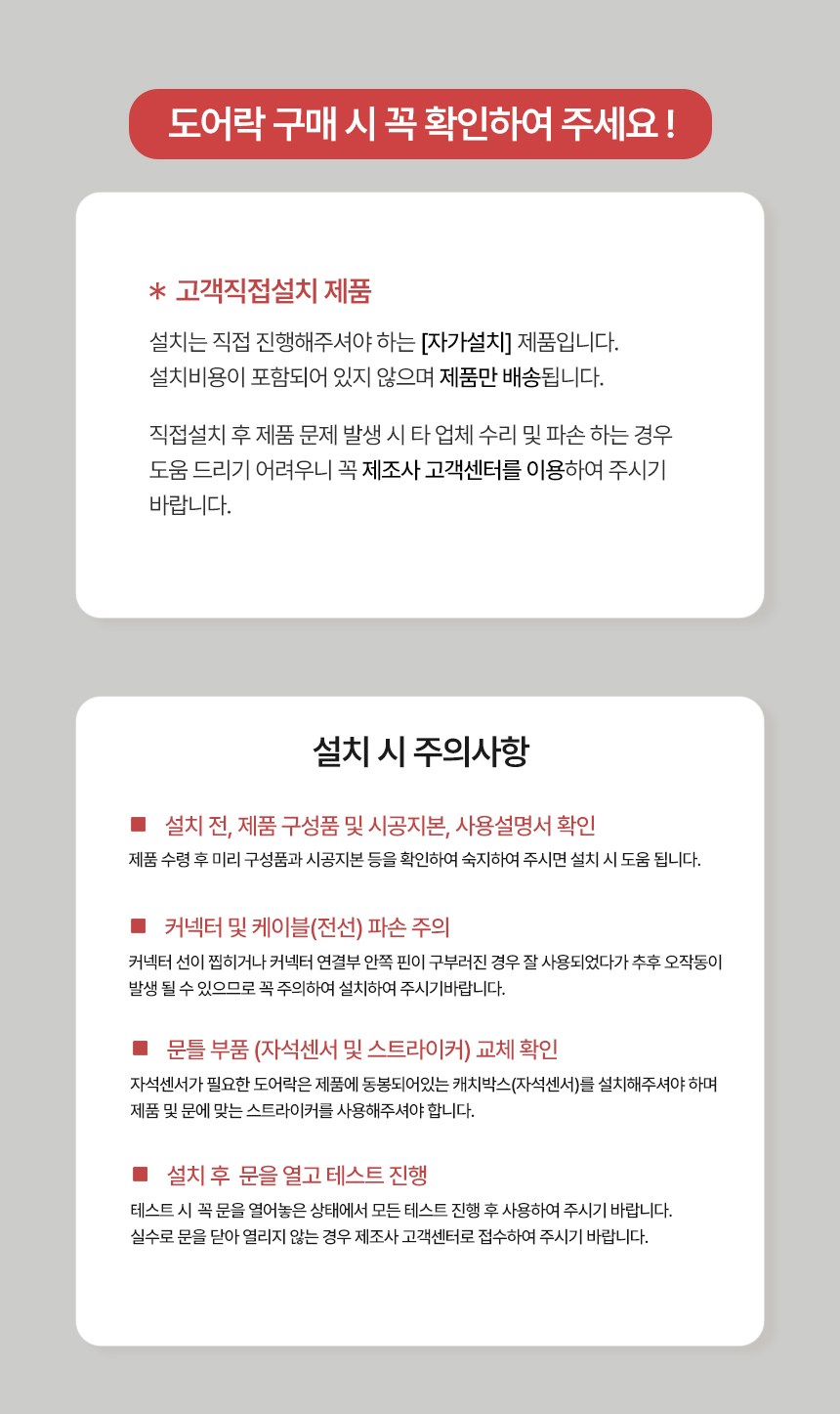 도어락 구매 시 꼭 확인하여 주세요 !

* 고객직접설치 제품

설치는 직접 진행해주셔야 하는 [자가설치] 제품입니다.
설치비용이 포함되어 있지 않으며 제품만 배송됩니다.

직접설치 후 제품 문제 발생 시 타 업체 수리 및 파손 하는 경우 도움 드리기 어려우니 꼭 제조사 고객센터를 이용하여 주시기 바랍니다.

설치 시 주의사항

■ 설치 전, 제품 구성품 및 시공지본, 사용설명서 확인

제품 수령 후 미리 구성품과 시공지본 등을 확인하여 숙지하여 주시면 설치 시 도움 됩니다.

■ 커넥터 및 케이블(전선) 파손 주의

커넥터 선이 찝히거나 커넥터 연결부 안쪽 핀이 구부러진 경우 잘 사용되었다가 추후 오작동이 발생 될 수 있으므로 꼭 주의하여 설치하여 주시기바랍니다.

■ 문틀 부품 (자석센서 및 스트라이커) 교체 확인

자석센서가 필요한 도어락은 제품에 동봉되어있는 캐치박스(자석센서)를 설치해주셔야 하며 제품 및 문에 맞는 스트라이커를 사용해주셔야 합니다.

■ 설치 후 문을 열고 테스트 진행

테스트 시 꼭 문을 열어놓은 상태에서 모든 테스트 진행 후 사용하여 주시기 바랍니다.
실수로 문을 닫아 열리지 않는 경우 제조사 고객센터로 접수하여 주시기 바랍니다.